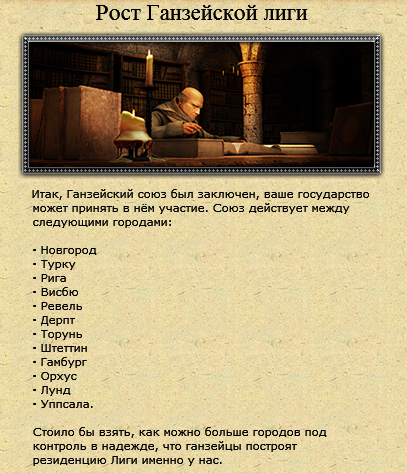 Рост Ганзейской лиги

Итак, Ганзейский союз был заключен, ваше государство может принять в нём участие. Союз действует между следующими городами:

- Новгород
- Турку
- Рига
- Висбю
- Ревель
- Дерпт
- Торунь
- Штеттин
- Гамбург
- Орхус
- Лунд
- Уппсала.

Стоило бы взять, как можно больше городов под контроль в надежде, что ганзейцы построят резиденцию Лиги именно у нас.